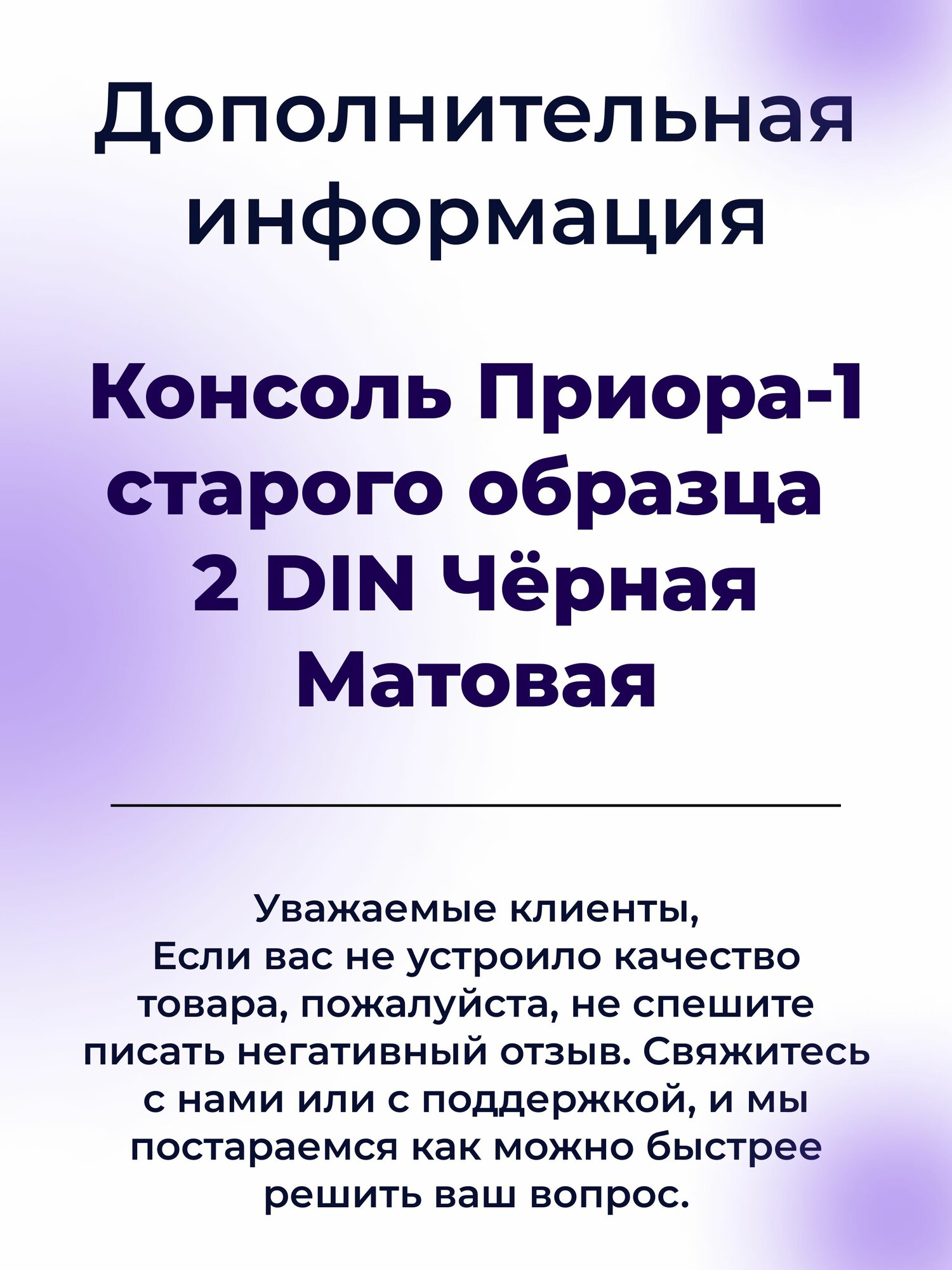 Дополнительная информация

Консоль Приора-1 старого образца 2 DIN Чёрная Матовая

Уважаемые клиенты,
Если вас не устроило качество товара, пожалуйста, не спешите писать негативный отзыв. Свяжитесь с нами или с поддержкой, и мы постараемся как можно быстрее решить ваш вопрос.